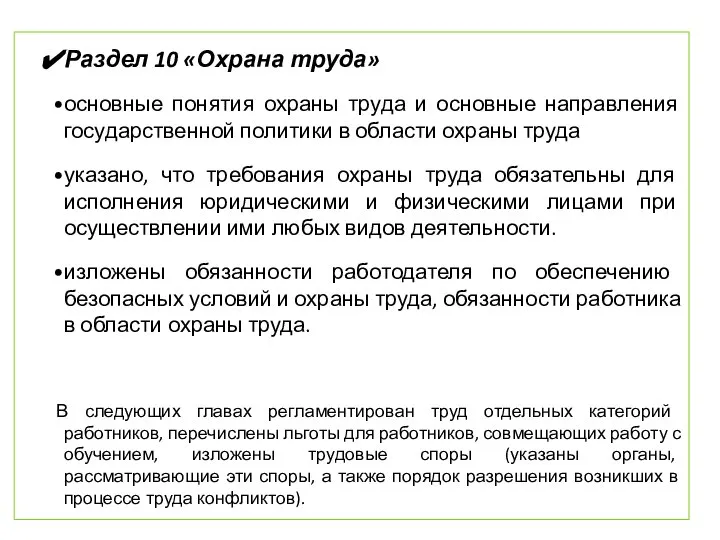 ✔Раздел 10 «Охрана труда»

•основные понятия охраны труда и основные направления государственной политики в области охраны труда

•указано, что требования охраны труда обязательны для исполнения юридическими и физическими лицами при осуществлении ими любых видов деятельности.

•изложены обязанности работодателя по обеспечению безопасных условий и охраны труда, обязанности работника в области охраны труда.

В следующих главах регламентирован труд отдельных категорий работников, перечислены льготы для работников, совмещающих работу с обучением, изложены трудовые споры (указаны органы, рассматривающие эти споры, а также порядок разрешения возникших в процессе труда конфликтов).